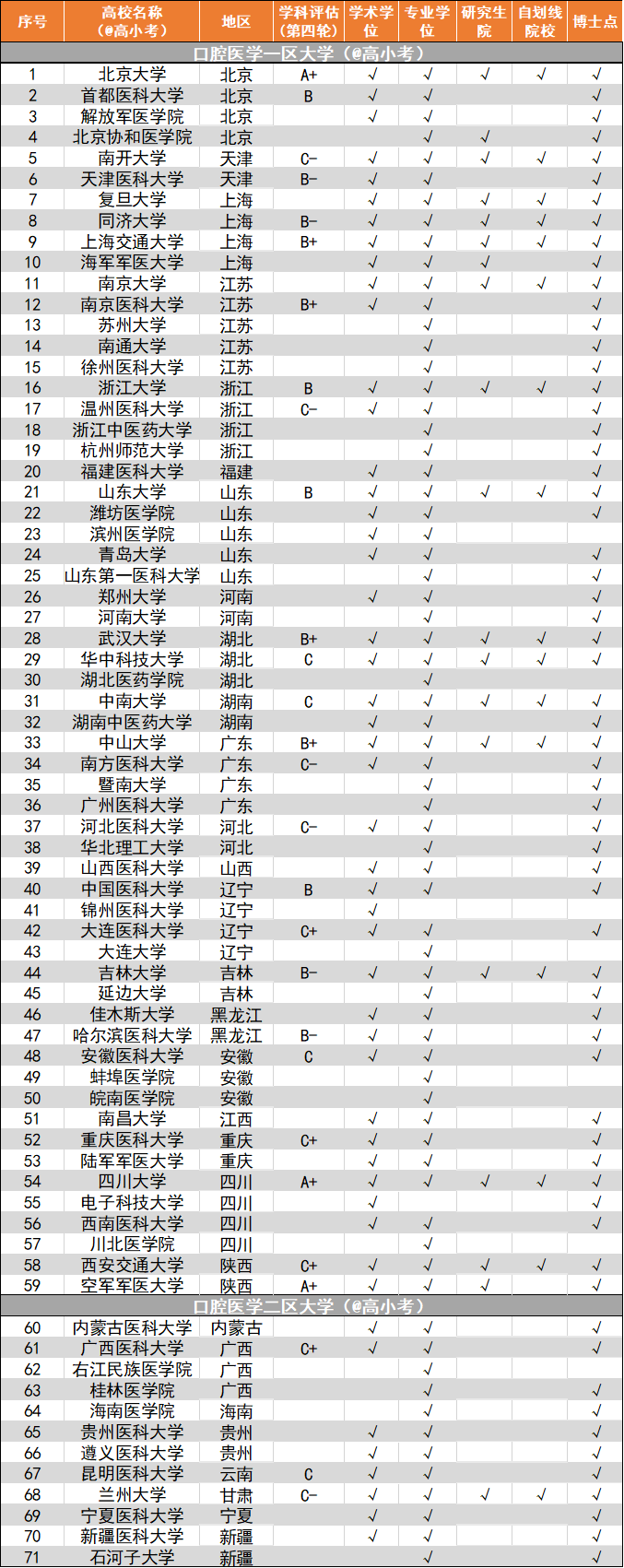 | 序号 | 高校名称（@高小考） | 地区 | 学科评估（第四轮） | 学术学位 | 专业学位 | 研究生院 | 自划线院校 | 博士点 |
|---|---|---|---|---|---|---|---|---|
| 口腔医学一区大学（@高小考） | | | | | | | | |
| 1 | 北京大学 | 北京 | A+ | √ | √ | √ | √ | √ |
| 2 | 首都医科大学 | 北京 | B | √ | √ | | | √ |
| 3 | 解放军医学院 | 北京 | | √ | √ | | | √ |
| 4 | 北京协和医学院 | 北京 | | | √ | √ | | √ |
| 5 | 南开大学 | 天津 | C- | √ | √ | √ | √ | √ |
| 6 | 天津医科大学 | 天津 | B- | √ | √ | | | √ |
| 7 | 复旦大学 | 上海 | | √ | √ | √ | √ | √ |
| 8 | 同济大学 | 上海 | B- | √ | √ | √ | √ | √ |
| 9 | 上海交通大学 | 上海 | B+ | √ | √ | √ | √ | √ |
| 10 | 海军军医大学 | 上海 | | √ | √ | √ | | √ |
| 11 | 南京大学 | 江苏 | | √ | √ | √ | √ | √ |
| 12 | 南京医科大学 | 江苏 | B+ | √ | √ | | | √ |
| 13 | 苏州大学 | 江苏 | | | √ | | | √ |
| 14 | 南通大学 | 江苏 | | | √ | | | √ |
| 15 | 徐州医科大学 | 江苏 | | | √ | | | √ |
| 16 | 浙江大学 | 浙江 | B | √ | √ | √ | √ | √ |
| 17 | 温州医科大学 | 浙江 | C- | √ | √ | | | √ |
| 18 | 浙江中医药大学 | 浙江 | | | √ | | | √ |
| 19 | 杭州师范大学 | 浙江 | | | √ | | | √ |
| 20 | 福建医科大学 | 福建 | | √ | √ | | | √ |
| 21 | 山东大学 | 山东 | B | √ | √ | √ | √ | √ |
| 22 | 潍坊医学院 | 山东 | | √ | √ | | | √ |
| 23 | 滨州医学院 | 山东 | | √ | √ | | | |
| 24 | 青岛大学 | 山东 | | √ | √ | | | √ |
| 25 | 山东第一医科大学 | 山东 | | | √ | | | √ |
| 26 | 郑州大学 | 河南 | | √ | √ | | | √ |
| 27 | 河南大学 | 河南 | | | √ | | | √ |
| 28 | 武汉大学 | 湖北 | B+ | √ | √ | √ | √ | √ |
| 29 | 华中科技大学 | 湖北 | C | √ | √ | √ | √ | √ |
| 30 | 湖北医药学院 | 湖北 | | | √ | | | |
| 31 | 中南大学 | 湖南 | C | √ | √ | √ | √ | √ |
| 32 | 湖南中医药大学 | 湖南 | | √ | √ | | | √ |
| 33 | 中山大学 | 广东 | B+ | √ | √ | √ | √ | √ |
| 34 | 南方医科大学 | 广东 | C- | √ | √ | | | √ |
| 35 | 暨南大学 | 广东 | | | √ | | | √ |
| 36 | 广州医科大学 | 广东 | | | √ | | | √ |
| 37 | 河北医科大学 | 河北 | C- | √ | √ | | | √ |
| 38 | 华北理工大学 | 河北 | | | √ | | | √ |
| 39 | 山西医科大学 | 山西 | | √ | √ | | | √ |
| 40 | 中国医科大学 | 辽宁 | B | √ | √ | | | √ |
| 41 | 锦州医科大学 | 辽宁 | | √ | | | | |
| 42 | 大连医科大学 | 辽宁 | C+ | √ | √ | | | √ |
| 43 | 大连大学 | 辽宁 | | | √ | | | |
| 44 | 吉林大学 | 吉林 | B- | √ | √ | √ | √ | √ |
| 45 | 延边大学 | 吉林 | | | √ | | | √ |
| 46 | 佳木斯大学 | 黑龙江 | | √ | √ | | | √ |
| 47 | 哈尔滨医科大学 | 黑龙江 | B- | √ | √ | | | √ |
| 48 | 安徽医科大学 | 安徽 | C | √ | √ | | | √ |
| 49 | 蚌埠医学院 | 安徽 | | | √ | | | |
| 50 | 皖南医学院 | 安徽 | | | √ | | | |
| 51 | 南昌大学 | 江西 | | √ | √ | | | √ |
| 52 | 重庆医科大学 | 重庆 | C+ | √ | √ | | | √ |
| 53 | 陆军军医大学 | 重庆 | | √ | √ | | | √ |
| 54 | 四川大学 | 四川 | A+ | √ | √ | √ | √ | √ |
| 55 | 电子科技大学 | 四川 | | √ | | | | √ |
| 56 | 西南医科大学 | 四川 | | √ | √ | | | √ |
| 57 | 川北医学院 | 四川 | | | √ | | | |
| 58 | 西安交通大学 | 陕西 | C+ | √ | √ | √ | √ | √ |
| 59 | 空军军医大学 | 陕西 | A+ | √ | √ | √ | | √ |
| 口腔医学二区大学（@高小考） | | | | | | | | |
| 60 | 内蒙古医科大学 | 内蒙古 | | √ | √ | | | √ |
| 61 | 广西医科大学 | 广西 | C+ | √ | √ | | | √ |
| 62 | 右江民族医学院 | 广西 | | | √ | | | |
| 63 | 桂林医学院 | 广西 | | | √ | | | √ |
| 64 | 海南医学院 | 海南 | | | √ | | | √ |
| 65 | 贵州医科大学 | 贵州 | | √ | √ | | | √ |
| 66 | 遵义医科大学 | 贵州 | | √ | √ | | | √ |
| 67 | 昆明医科大学 | 云南 | C | √ | √ | | | √ |
| 68 | 兰州大学 | 甘肃 | C- | √ | √ | √ | √ | √ |
| 69 | 宁夏医科大学 | 宁夏 | | √ | √ | | | √ |
| 70 | 新疆医科大学 | 新疆 | | √ | √ | | | √ |
| 71 | 石河子大学 | 新疆 | | | √ | | | √ |